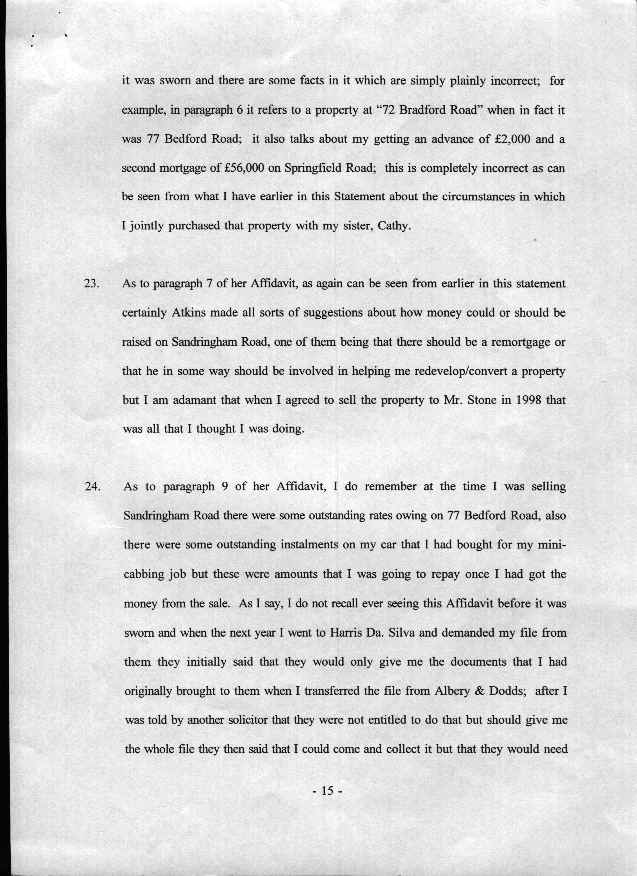 it was sworn and there are some facts in it which are simply plainly incorrect; for example, in paragraph 6 it refers to a property at "72 Bradford Road" when in fact it was 77 Bedford Road; it also talks about my getting an advance of £2,000 and a second mortgage of £56,000 on Springfield Road; this is completely incorrect as can be seen from what I have earlier in this Statement about the circumstances in which I jointly purchased that property with my sister, Cathy.

23. As to paragraph 7 of her Affidavit, as again can be seen from earlier in this statement certainly Atkins made all sorts of suggestions about how money could or should be raised on Sandringham Road, one of them being that there should be a remortgage or that he in some way should be involved in helping me redevelop/convert a property but I am adamant that when I agreed to sell the property to Mr. Stone in 1998 that was all that I thought I was doing.

24. As to paragraph 9 of her Affidavit, I do remember at the time I was selling Sandringham Road there were some outstanding rates owing on 77 Bedford Road, also there were some outstanding instalments on my car that I had bought for my mini-cabbing job but these were amounts that I was going to repay once I had got the money from the sale. As I say, I do not recall ever seeing this Affidavit before it was sworn and when the next year I went to Harris Da. Silva and demanded my file from them they initially said that they would only give me the documents that I had originally brought to them when I transferred the file from Albery & Dodds; after I was told by another solicitor that they were not entitled to do that but should give me the whole file they then said that I could come and collect it but that they would need

- 15 -